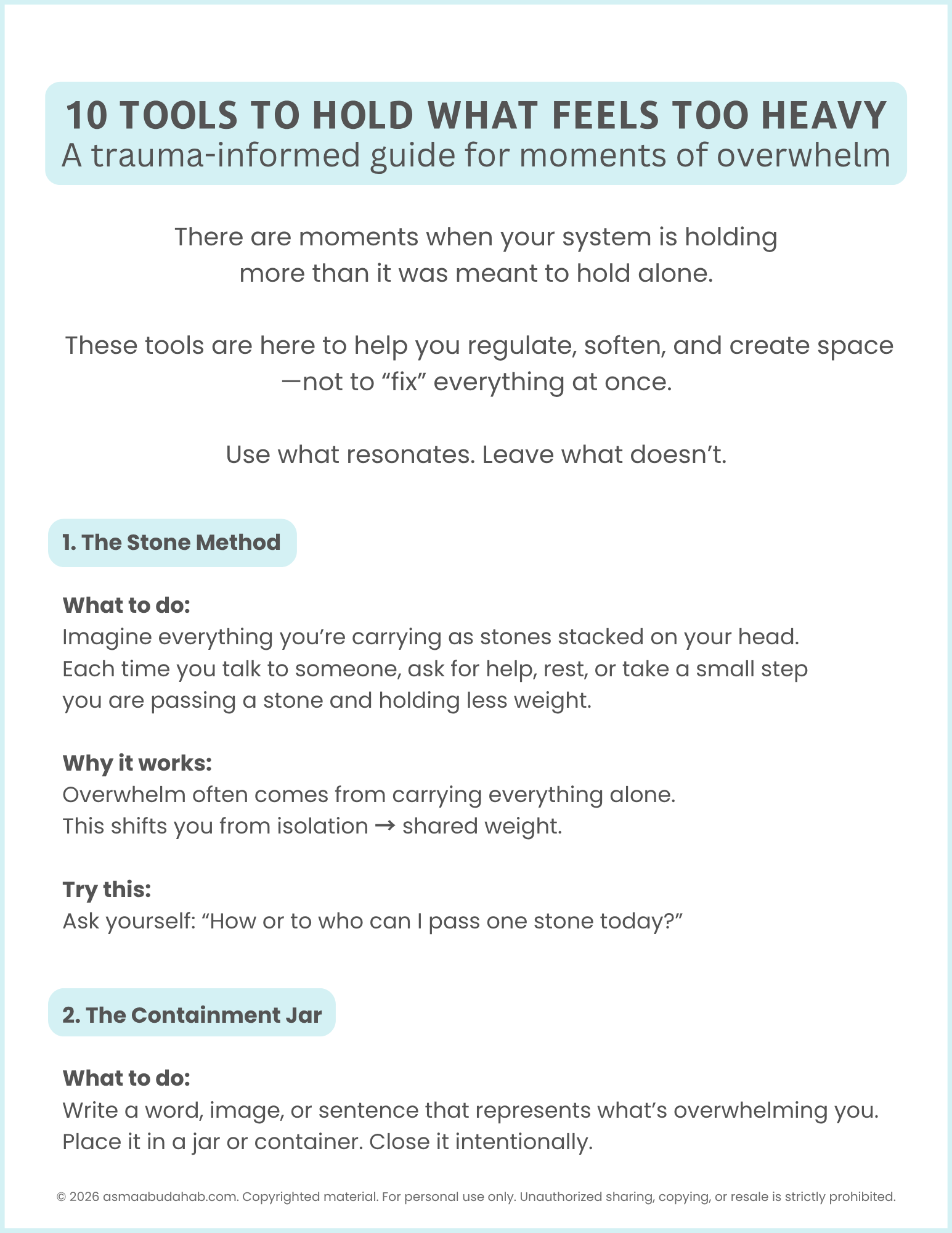 10 TOOLS TO HOLD WHAT FEELS TOO HEAVY
A trauma-informed guide for moments of overwhelm

There are moments when your system is holding more than it was meant to hold alone.

These tools are here to help you regulate, soften, and create space —not to “fix” everything at once.

Use what resonates. Leave what doesn’t.

1. The Stone Method

What to do:
Imagine everything you’re carrying as stones stacked on your head. Each time you talk to someone, ask for help, rest, or take a small step you are passing a stone and holding less weight.

Why it works:
Overwhelm often comes from carrying everything alone. This shifts you from isolation → shared weight.

Try this:
Ask yourself: “How or to who can I pass one stone today?”

2. The Containment Jar

What to do:
Write a word, image, or sentence that represents what’s overwhelming you. Place it in a jar or container. Close it intentionally.

© 2026 asmaabudahab.com. Copyrighted material. For personal use only. Unauthorized sharing, copying, or resale is strictly prohibited.